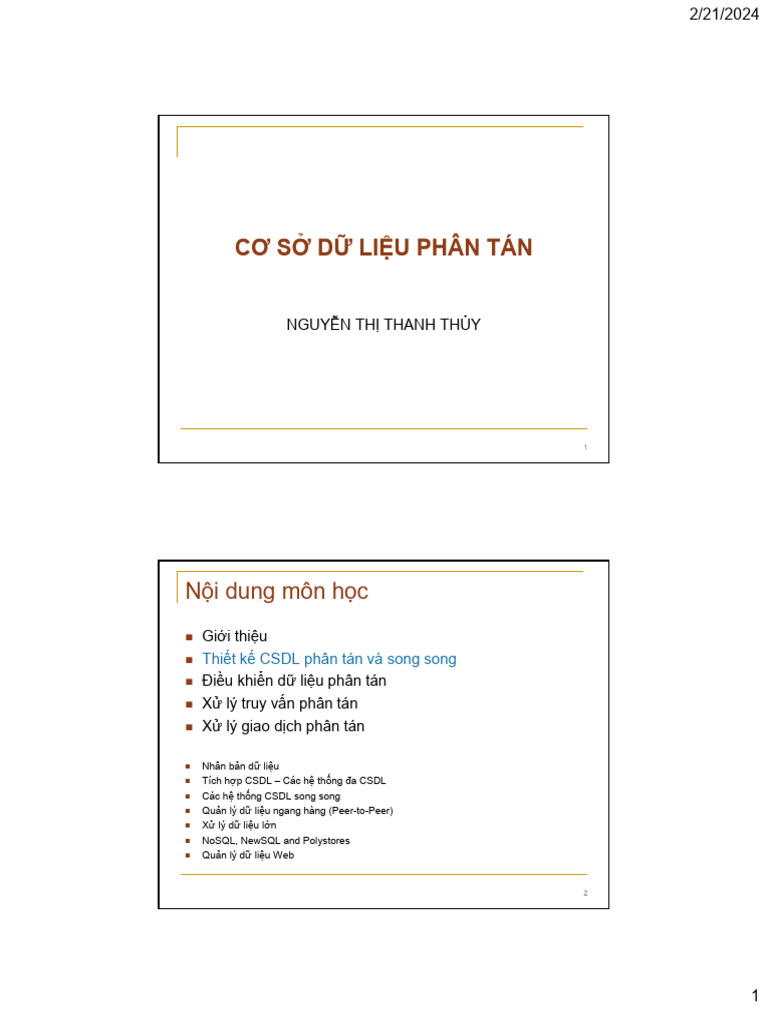 2/21/2024

CƠ SỞ DỮ LIỆU PHÂN TÁN

NGUYỄN THỊ THANH THỦY

1

Nội dung môn học

- Giới thiệu
- Thiết kế CSDL phân tán và song song
- Điều khiển dữ liệu phân tán
- Xử lý truy vấn phân tán
- Xử lý giao dịch phân tán

- Nhân bản dữ liệu
- Tích hợp CSDL – Các hệ thống đa CSDL
- Các hệ thống CSDL song song
- Quản lý dữ liệu ngang hàng (Peer-to-Peer)
- Xử lý dữ liệu lớn
- NoSQL, NewSQL and Polystores
- Quản lý dữ liệu Web

2

1